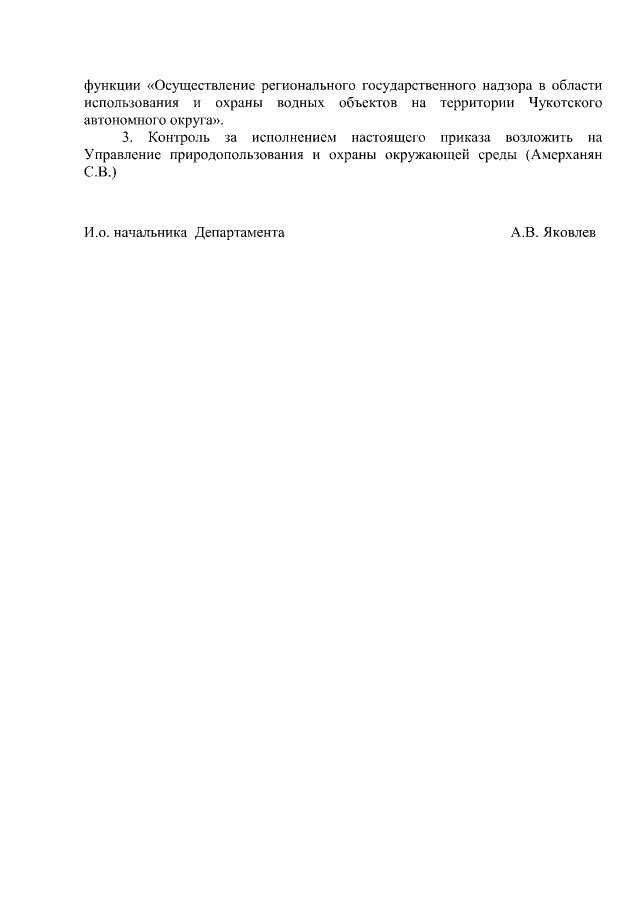 функции «Осуществление регионального государственного надзора в области использования и охраны водных объектов на территории Чукотского автономного округа».

3. Контроль за исполнением настоящего приказа возложить на Управление природопользования и охраны окружающей среды (Амерханян С.В.)

И.о. начальника Департамента А.В. Яковлев